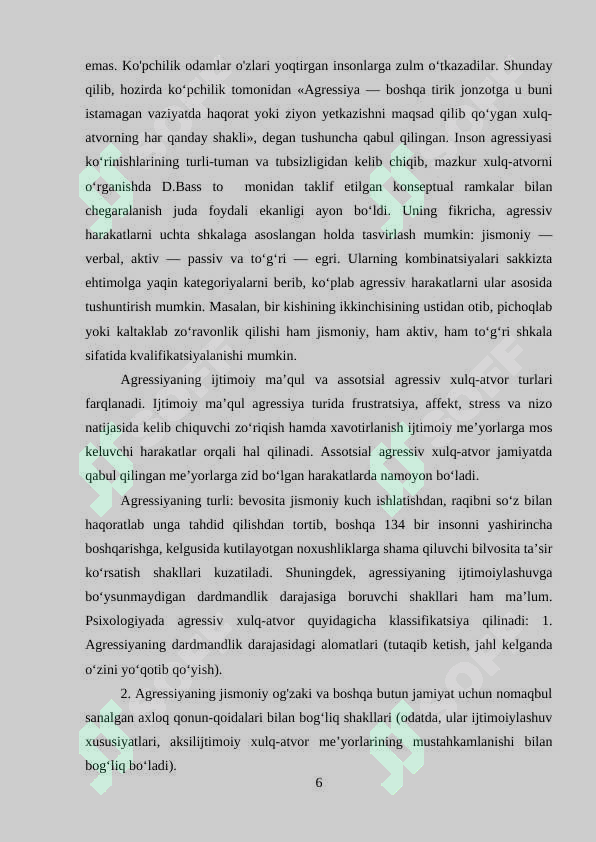 emas. Ko'pchilik odamlar o'zlari yoqtirgan insonlarga zulm o‘tkazadilar. Shunday qilib, hozirda ko‘pchilik tomonidan «Agressiya — boshqa tirik jonzotga u buni istamagan vaziyatda haqorat yoki ziyon yetkazishni maqsad qilib qo‘ygan xulq-atvorning har qanday shakli», degan tushuncha qabul qilingan. Inson agressiyasi ko‘rinishlarining turli-tuman va tubsizligidan kelib chiqib, mazkur xulq-atvorni o‘rganishda D.Bass to monidan taklif etilgan konseptual ramkalar bilan chegaralanish juda foydali ekanligi ayon bo‘ldi. Uning fikricha, agressiv harakatlarni uchta shkalaga asoslangan holda tasvirlash mumkin: jismoniy — verbal, aktiv — passiv va to‘g‘ri — egri. Ularning kombinatsiyalari sakkizta ehtimolga yaqin kategoriyalarni berib, ko‘plab agressiv harakatlarni ular asosida tushuntirish mumkin. Masalan, bir kishining ikkinchisining ustidan otib, pichoqlab yoki kaltaklab zo‘ravonlik qilishi ham jismoniy, ham aktiv, ham to‘g‘ri shkala sifatida kvalifikatsiyalanishi mumkin.

Agressiyaning ijtimoiy ma’qul va assotsial agressiv xulq-atvor turlari farqlanadi. Ijtimoiy ma’qul agressiya turida frustratsiya, affekt, stress va nizo natijasida kelib chiquvchi zo‘riqish hamda xavotirlanish ijtimoiy me’yorlarga mos keluvchi harakatlar orqali hal qilinadi. Assotsial agressiv xulq-atvor jamiyatda qabul qilingan me’yorlarga zid bo‘lgan harakatlarda namoyon bo‘ladi.

Agressiyaning turli: bevosita jismoniy kuch ishlatishdan, raqibni so‘z bilan haqoratlab unga tahdid qilishdan tortib, boshqa 134 bir insonni yashirincha boshqarishga, kelgusida kutilayotgan noxushliklarga shama qiluvchi bilvosita ta’sir ko‘rsatish shakllari kuzatiladi. Shuningdek, agressiyaning ijtimoiylashuvga bo‘ysunmaydigan dardmandlik darajasiga boruvchi shakllari ham ma’lum. Psixologiyada agressiv xulq-atvor quyidagicha klassifikatsiya qilinadi: 1. Agressiyaning dardmandlik darajasidagi alomatlari (tutaqib ketish, jahl kelganda o‘zini yo‘qotib qo‘yish).

2. Agressiyaning jismoniy og'zaki va boshqa butun jamiyat uchun nomaqbul sanalgan axloq qonun-qoidalari bilan bog‘liq shakllari (odatda, ular ijtimoiylashuv xususiyatlari, aksilijtimoiy xulq-atvor me’yorlarining mustahkamlanishi bilan bog‘liq bo‘ladi).

6